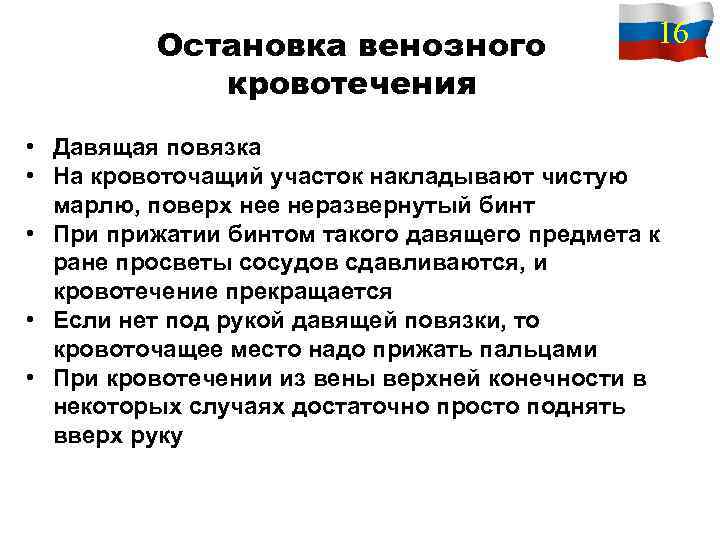 16

Остановка венозного кровотечения

• Давящая повязка
• На кровоточащий участок накладывают чистую марлю, поверх нее неразвернутый бинт
• При прижатии бинтом такого давящего предмета к ране просветы сосудов сдавливаются, и кровотечение прекращается
• Если нет под рукой давящей повязки, то кровоточащее место надо прижать пальцами
• При кровотечении из вены верхней конечности в некоторых случаях достаточно просто поднять вверх руку